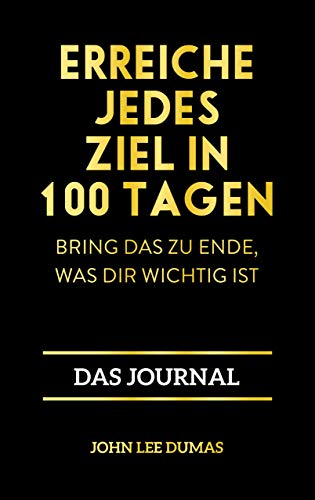 ERREICHE JEDES ZIEL IN 100 TAGEN

BRING DAS ZU ENDE, WAS DIR WICHTIG IST

DAS JOURNAL

JOHN LEE DUMAS